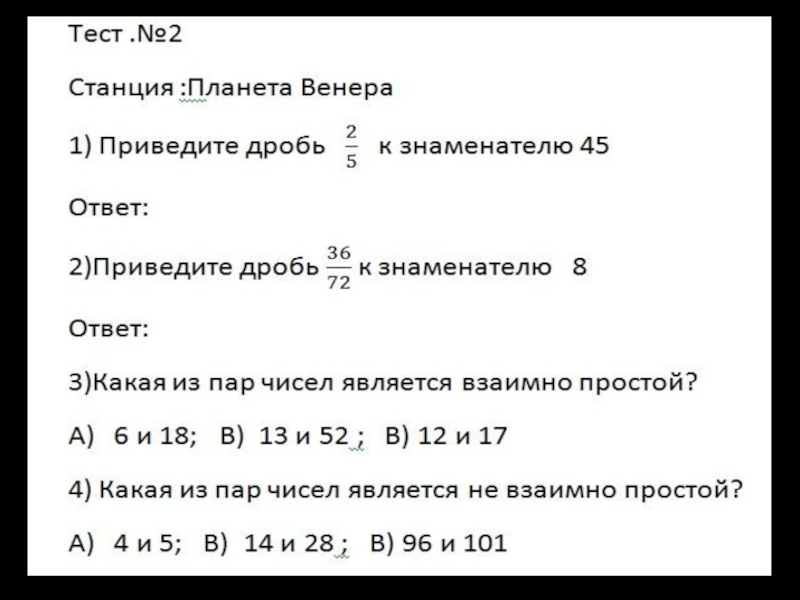 Тест .№2

Станция :Планета Венера

1) Приведите дробь $\frac{2}{5}$ к знаменателю 45

Ответ:

2)Приведите дробь $\frac{36}{72}$ к знаменателю 8

Ответ:

3)Какая из пар чисел является взаимно простой?

А) 6 и 18; В) 13 и 52 ; В) 12 и 17

4) Какая из пар чисел является не взаимно простой?

А) 4 и 5; В) 14 и 28 ; В) 96 и 101